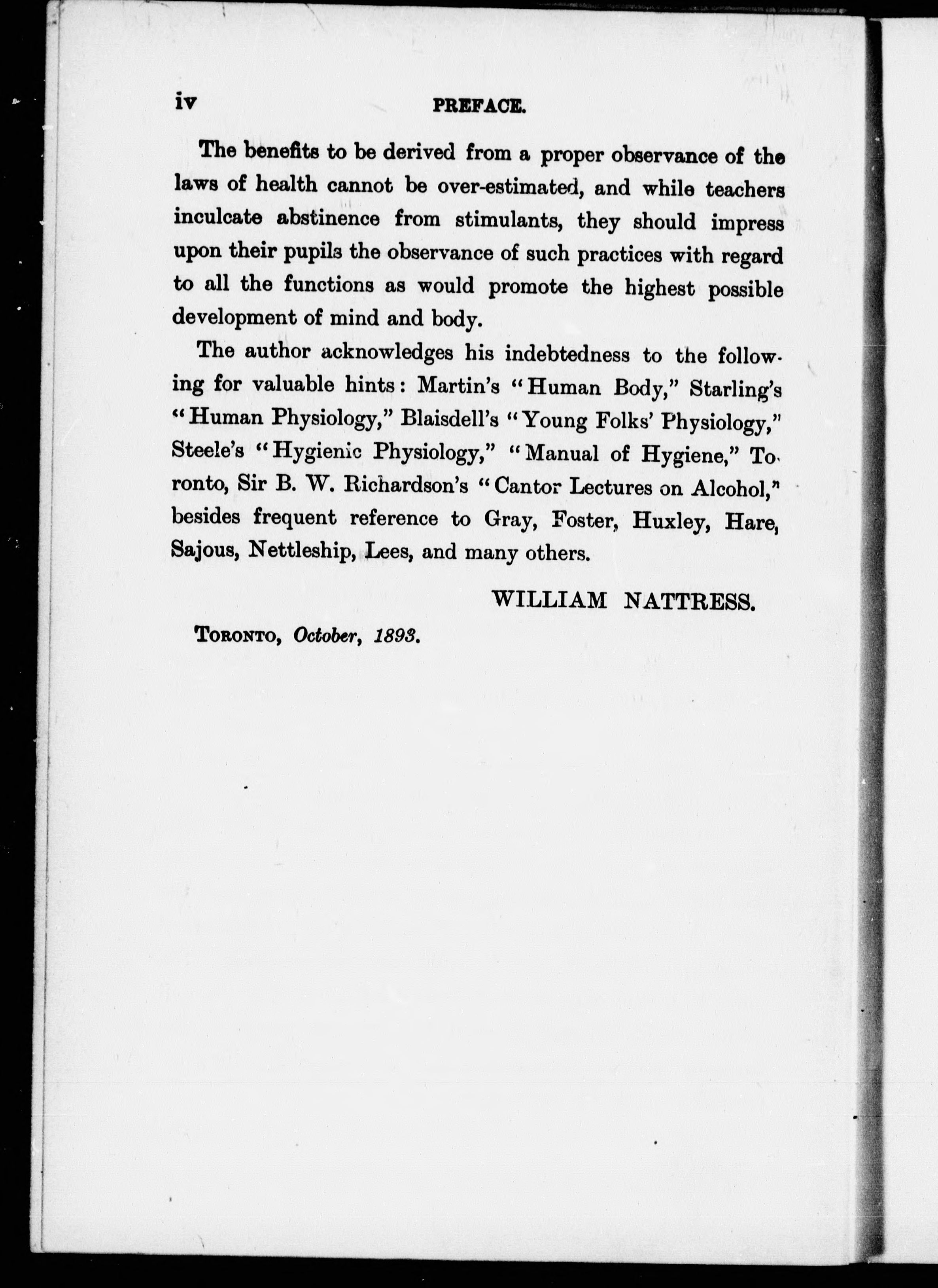 iv PREFACE.

The benefits to be derived from a proper observance of the laws of health cannot be over-estimated, and while teachers inculcate abstinence from stimulants, they should impress upon their pupils the observance of such practices with regard to all the functions as would promote the highest possible development of mind and body.

The author acknowledges his indebtedness to the following for valuable hints: Martin's "Human Body," Starling's "Human Physiology," Blaisdell's "Young Folks' Physiology," Steele's "Hygienic Physiology," "Manual of Hygiene," Toronto, Sir B. W. Richardson's "Cantor Lectures on Alcohol," besides frequent reference to Gray, Foster, Huxley, Hare, Sajous, Nettleship, Lees, and many others.

WILLIAM NATTRESS.

TORONTO, October, 1893.